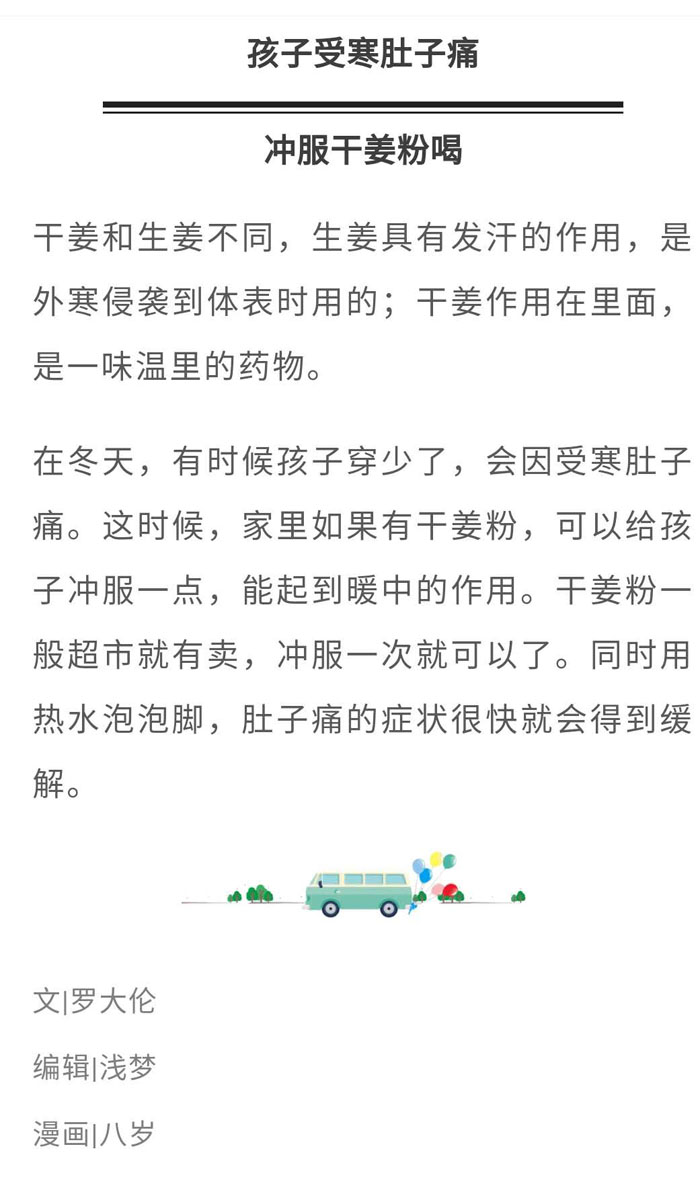 孩子受寒肚子痛

冲服干姜粉喝

干姜和生姜不同，生姜具有发汗的作用，是外寒侵袭到体表时用的；干姜作用在里面，是一味温里的药物。

在冬天，有时候孩子穿少了，会因受寒肚子痛。这时候，家里如果有干姜粉，可以给孩子冲服一点，能起到暖中的作用。干姜粉一般超市就有卖，冲服一次就可以了。同时用热水泡泡脚，肚子痛的症状很快就会得到缓解。

文|罗大伦

编辑|浅梦

漫画|八岁